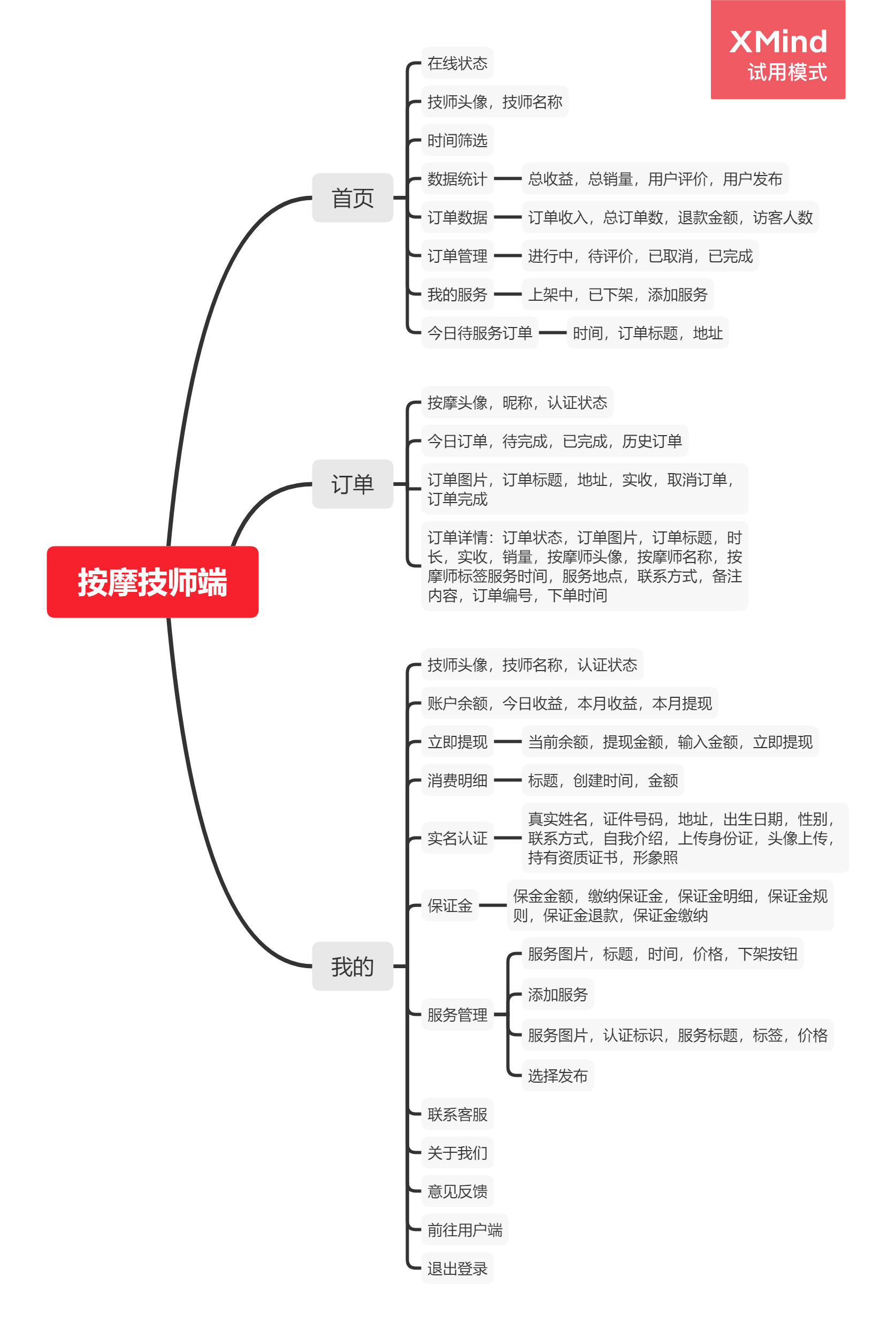 XMind
试用模式

按摩技师端

首页

在线状态

技师头像，技师名称

时间筛选

数据统计

总收益，总销量，用户评价，用户发布

订单数据

订单收入，总订单数，退款金额，访客人数

订单管理

进行中，待评价，已取消，已完成

我的服务

上架中，已下架，添加服务

今日待服务订单

时间，订单标题，地址

订单

按摩头像，昵称，认证状态

今日订单，待完成，已完成，历史订单

订单图片，订单标题，地址，实收，取消订单，订单完成

订单详情：订单状态，订单图片，订单标题，时长，实收，销量，按摩师头像，按摩师名称，按摩师标签服务时间，服务地点，联系方式，备注内容，订单编号，下单时间

我的

技师头像，技师名称，认证状态

账户余额，今日收益，本月收益，本月提现

立即提现

当前余额，提现金额，输入金额，立即提现

消费明细

标题，创建时间，金额

实名认证

真实姓名，证件号码，地址，出生日期，性别，联系方式，自我介绍，上传身份证，头像上传，持有资质证书，形象照

保证金

保金金额，缴纳保证金，保证金明细，保证金规则，保证金退款，保证金缴纳

服务管理

服务图片，标题，时间，价格，下架按钮

添加服务

服务图片，认证标识，服务标题，标签，价格

选择发布

联系客服

关于我们

意见反馈

前往用户端

退出登录